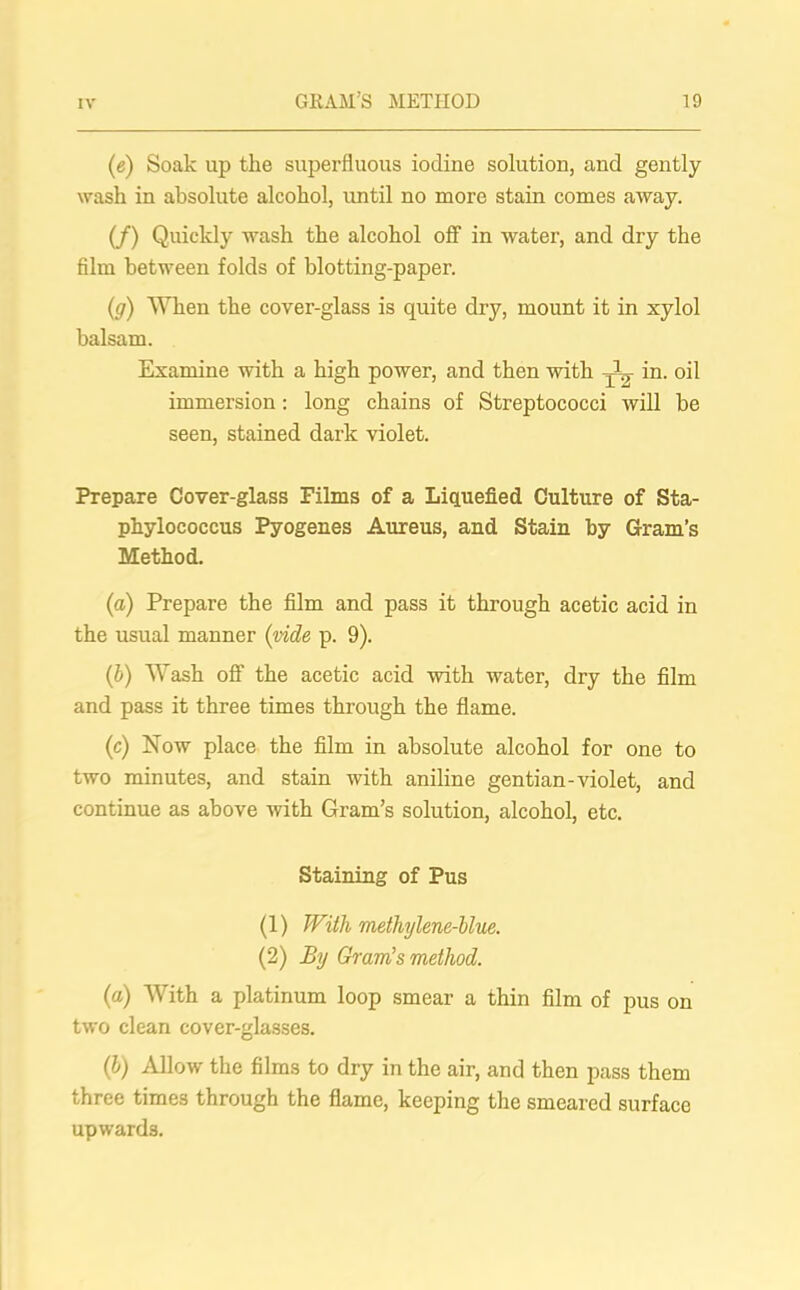 IV GRAM'S METHOD 19

(e) Soak up the superfluous iodine solution, and gently wash in absolute alcohol, until no more stain comes away.

(f) Quickly wash the alcohol off in water, and dry the film between folds of blotting-paper.

(g) When the cover-glass is quite dry, mount it in xylol balsam.

Examine with a high power, and then with $\frac{1}{12}$ in. oil immersion: long chains of Streptococci will be seen, stained dark violet.

Prepare Cover-glass Films of a Liquefied Culture of Staphylococcus Pyogenes Aureus, and Stain by Gram's Method.

(a) Prepare the film and pass it through acetic acid in the usual manner (vide p. 9).

(b) Wash off the acetic acid with water, dry the film and pass it three times through the flame.

(c) Now place the film in absolute alcohol for one to two minutes, and stain with aniline gentian-violet, and continue as above with Gram's solution, alcohol, etc.

Staining of Pus

(1) With methylene-blue.
(2) By Gram's method.

(a) With a platinum loop smear a thin film of pus on two clean cover-glasses.

(b) Allow the films to dry in the air, and then pass them three times through the flame, keeping the smeared surface upwards.